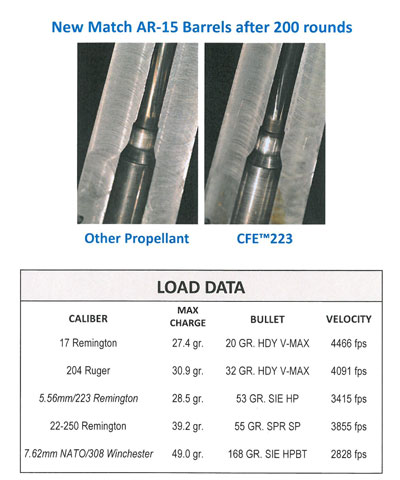 New Match AR-15 Barrels after 200 rounds

Other Propellant

CFE™223

LOAD DATA

| CALIBER | MAX CHARGE | BULLET | VELOCITY |
|---|---|---|---|
| 17 Remington | 27.4 gr. | 20 GR. HDY V-MAX | 4466 fps |
| 204 Ruger | 30.9 gr. | 32 GR. HDY V-MAX | 4091 fps |
| 5.56mm/223 Remington | 28.5 gr. | 53 GR. SIE HP | 3415 fps |
| 22-250 Remington | 39.2 gr. | 55 GR. SPR SP | 3855 fps |
| 7.62mm NATO/308 Winchester | 49.0 gr. | 168 GR. SIE HPBT | 2828 fps |